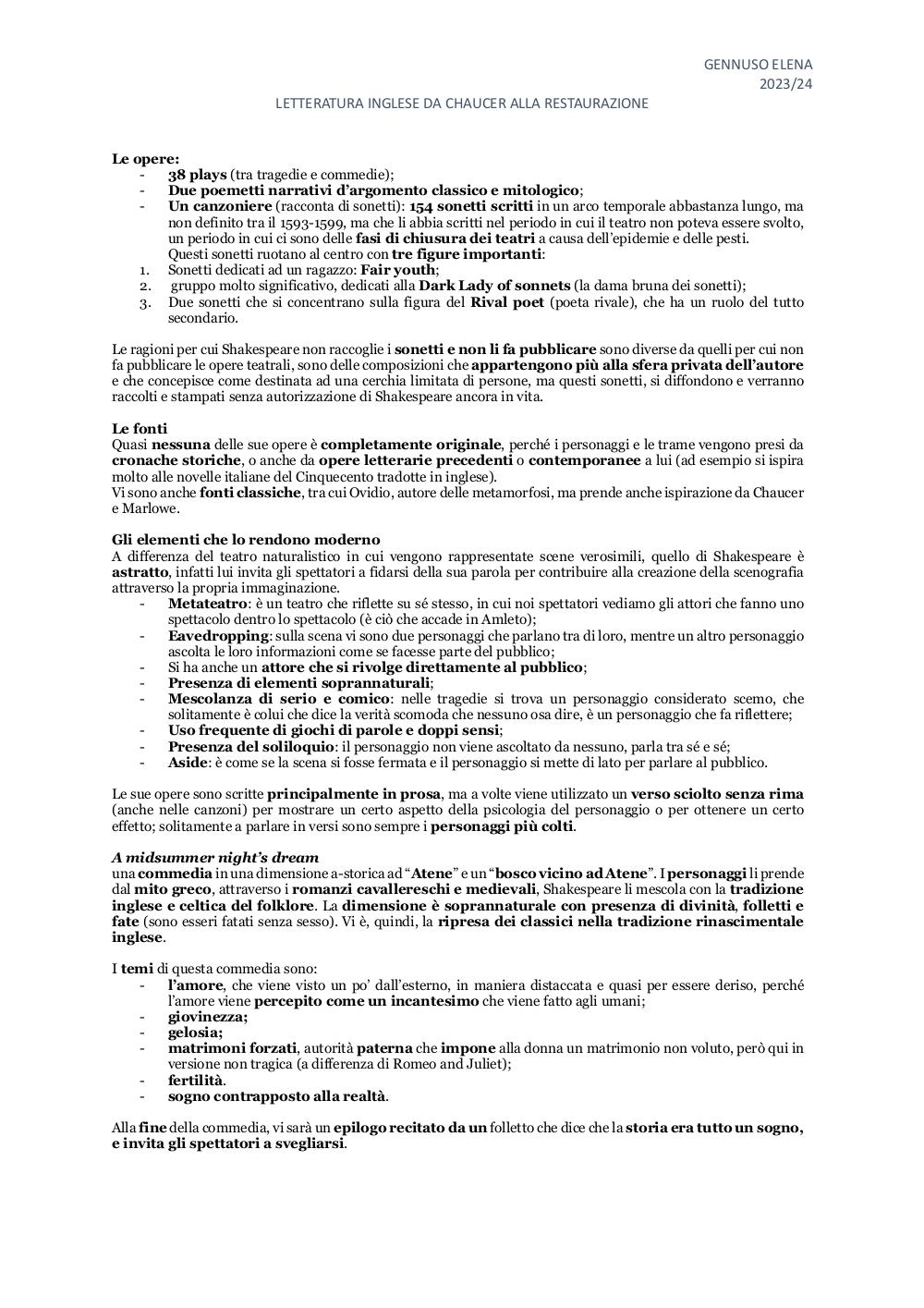 GENNUSO ELENA
2023/24

LETTERATURA INGLESE DA CHAUCER ALLA RESTAURAZIONE

Le opere:
- 38 plays (tra tragedie e commedie);
- Due poemetti narrativi d'argomento classico e mitologico;
- Un canzoniere (racconta di sonetti): 154 sonetti scritti in un arco temporale abbastanza lungo, ma non definito tra il 1593-1599, ma che li abbia scritti nel periodo in cui il teatro non poteva essere svolto, un periodo in cui ci sono delle fasi di chiusura dei teatri a causa dell'epidemie e delle pesti.
Questi sonetti ruotano al centro con tre figure importanti:
1. Sonetti dedicati ad un ragazzo: Fair youth;
2. gruppo molto significativo, dedicati alla Dark Lady of sonnets (la dama bruna dei sonetti);
3. Due sonetti che si concentrano sulla figura del Rival poet (poeta rivale), che ha un ruolo del tutto secondario.

Le ragioni per cui Shakespeare non raccoglie i sonetti e non li fa pubblicare sono diverse da quelli per cui non fa pubblicare le opere teatrali, sono delle composizioni che appartengono più alla sfera privata dell'autore e che concepisce come destinata ad una cerchia limitata di persone, ma questi sonetti, si diffondono e verranno raccolti e stampati senza autorizzazione di Shakespeare ancora in vita.

Le fonti
Quasi nessuna delle sue opere è completamente originale, perché i personaggi e le trame vengono presi da cronache storiche, o anche da opere letterarie precedenti o contemporanee a lui (ad esempio si ispira molto alle novelle italiane del Cinquecento tradotte in inglese).
Vi sono anche fonti classiche, tra cui Ovidio, autore delle metamorfosi, ma prende anche ispirazione da Chaucer e Marlowe.

Gli elementi che lo rendono moderno
A differenza del teatro naturalistico in cui vengono rappresentate scene verosimili, quello di Shakespeare è astratto, infatti lui invita gli spettatori a fidarsi della sua parola per contribuire alla creazione della scenografia attraverso la propria immaginazione.
- Metateatro: è un teatro che riflette su sé stesso, in cui noi spettatori vediamo gli attori che fanno uno spettacolo dentro lo spettacolo (è ciò che accade in Amleto);
- Eavedropping: sulla scena vi sono due personaggi che parlano tra di loro, mentre un altro personaggio ascolta le loro informazioni come se facesse parte del pubblico;
- Si ha anche un attore che si rivolge direttamente al pubblico;
- Presenza di elementi soprannaturali;
- Mescolanza di serio e comico: nelle tragedie si trova un personaggio considerato scemo, che solitamente è colui che dice la verità scomoda che nessuno osa dire, è un personaggio che fa riflettere;
- Uso frequente di giochi di parole e doppi sensi;
- Presenza del soliloquio: il personaggio non viene ascoltato da nessuno, parla tra sé e sé;
- Aside: è come se la scena si fosse fermata e il personaggio si mette di lato per parlare al pubblico.

Le sue opere sono scritte principalmente in prosa, ma a volte viene utilizzato un verso sciolto senza rima (anche nelle canzoni) per mostrare un certo aspetto della psicologia del personaggio o per ottenere un certo effetto; solitamente a parlare in versi sono sempre i personaggi più colti.

A midsummer night's dream
una commedia in una dimensione a-storica ad "Atene" e un "bosco vicino ad Atene". I personaggi li prende dal mito greco, attraverso i romanzi cavallereschi e medievali, Shakespeare li mescola con la tradizione inglese e celtica del folklore. La dimensione è soprannaturale con presenza di divinità, folletti e fate (sono esseri fatati senza sesso). Vi è, quindi, la ripresa dei classici nella tradizione rinascimentale inglese.

I temi di questa commedia sono:
- l'amore, che viene visto un po' dall'esterno, in maniera distaccata e quasi per essere deriso, perché l'amore viene percepito come un incantesimo che viene fatto agli umani;
- giovinezza;
- gelosia;
- matrimoni forzati, autorità paterna che impone alla donna un matrimonio non voluto, però qui in versione non tragica (a differenza di Romeo and Juliet);
- fertilità.
- sogno contrapposto alla realtà.

Alla fine della commedia, vi sarà un epilogo recitato da un folletto che dice che la storia era tutto un sogno, e invita gli spettatori a svegliarsi.